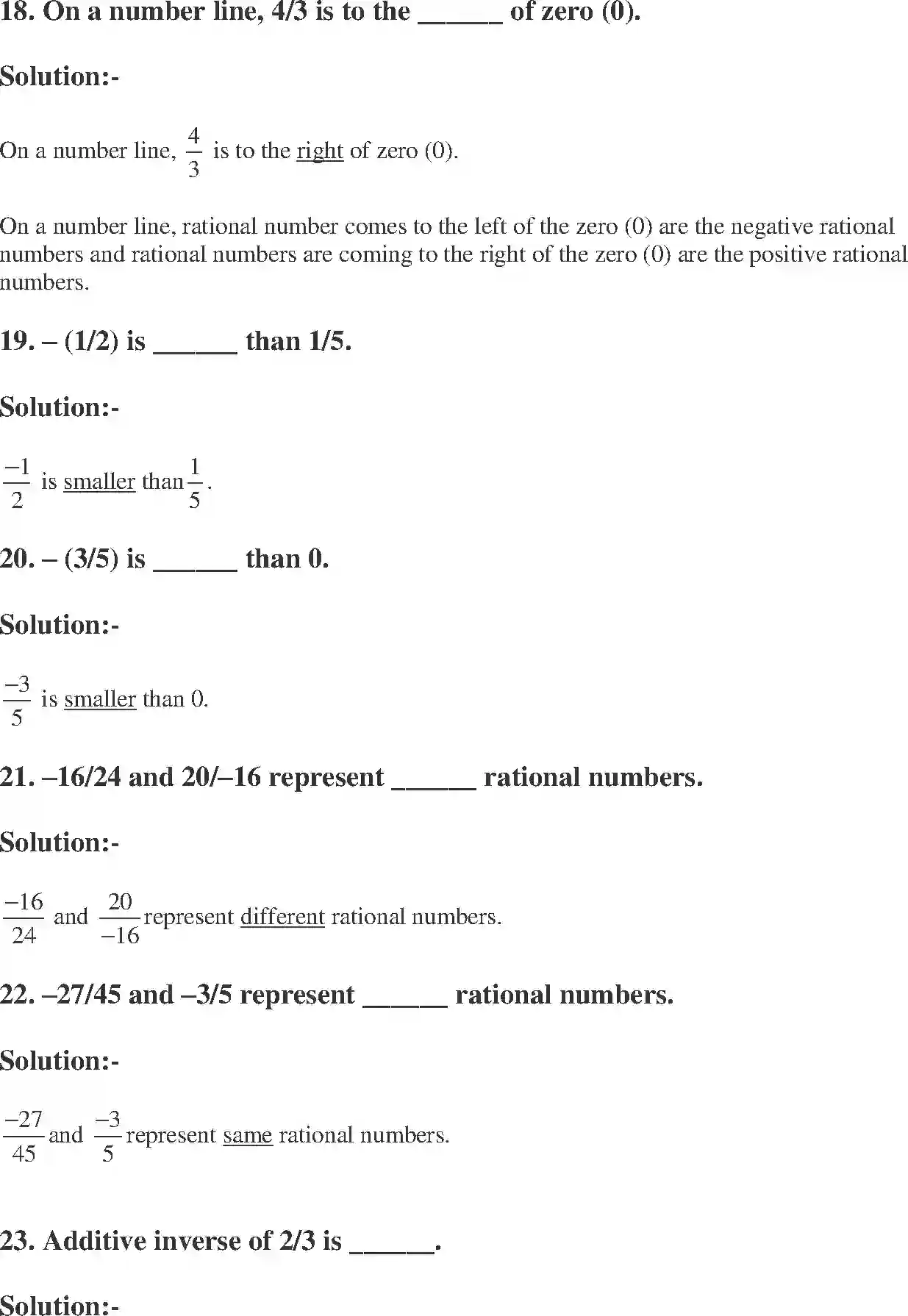 18. On a number line, 4/3 is to the ______ of zero (0).

Solution:-

On a number line, $\frac{4}{3}$ is to the right of zero (0).

On a number line, rational number comes to the left of the zero (0) are the negative rational numbers and rational numbers are coming to the right of the zero (0) are the positive rational numbers.

19. – (1/2) is ______ than 1/5.

Solution:-

$\frac{-1}{2}$ is smaller than $\frac{1}{5}$.

20. – (3/5) is ______ than 0.

Solution:-

$\frac{-3}{5}$ is smaller than 0.

21. –16/24 and 20/–16 represent ______ rational numbers.

Solution:-

$\frac{-16}{24}$ and $\frac{20}{-16}$ represent different rational numbers.

22. –27/45 and –3/5 represent ______ rational numbers.

Solution:-

$\frac{-27}{45}$ and $\frac{-3}{5}$ represent same rational numbers.

23. Additive inverse of 2/3 is ______.

Solution:-